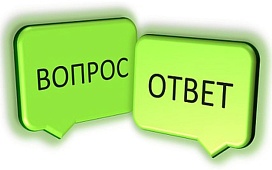 ВОПРОС

ОТВЕТ